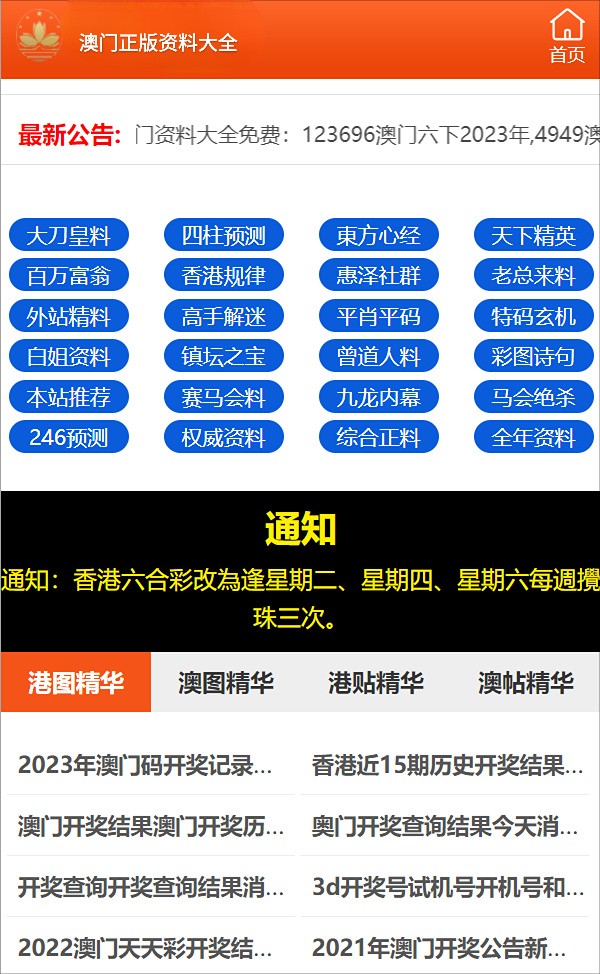 澳门正版资料大全

首页

最新公告: 门资料大全免费：123696澳门六下2023年,4949澳

大刀皇料
四柱预测
東方心经
天下精英
百万富翁
香港规律
惠泽社群
老总来料
外站精料
高手解迷
平肖平码
特码玄机
白姐资料
镇坛之宝
曾道人料
彩图诗句
本站推荐
赛马会料
九龙内幕
马会绝杀
246预测
权威资料
综合正料
全年资料

通知

通知：香港六合彩改為逢星期二、星期四、星期六每週攪珠三次。

港图精华
澳图精华
港贴精华
澳帖精华

2023年澳门码开奖记录...
香港近15期历史开奖结果...
澳门开奖结果澳门开奖历...
奥门开奖查询结果今天消...
开奖查询开奖查询结果消...
3d开奖号试机号开机号和...
2022澳门天天彩开奖结...
2021年澳门开奖公告新...